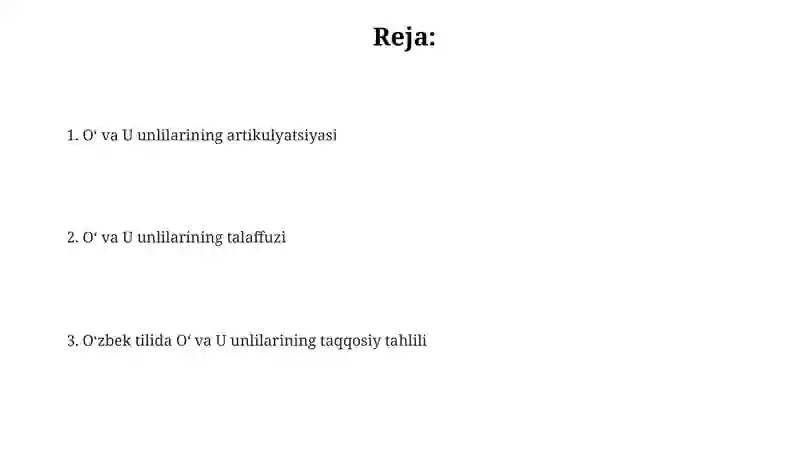 Reja:

1. O‘ va U unlilarining artikulyatsiyasi

2. O‘ va U unlilarining talaffuzi

3. O‘zbek tilida O‘ va U unlilarining taqqosiy tahlili